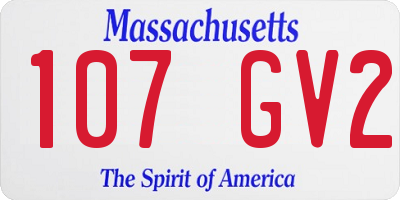 Massachusetts

107 GV2

The Spirit of America